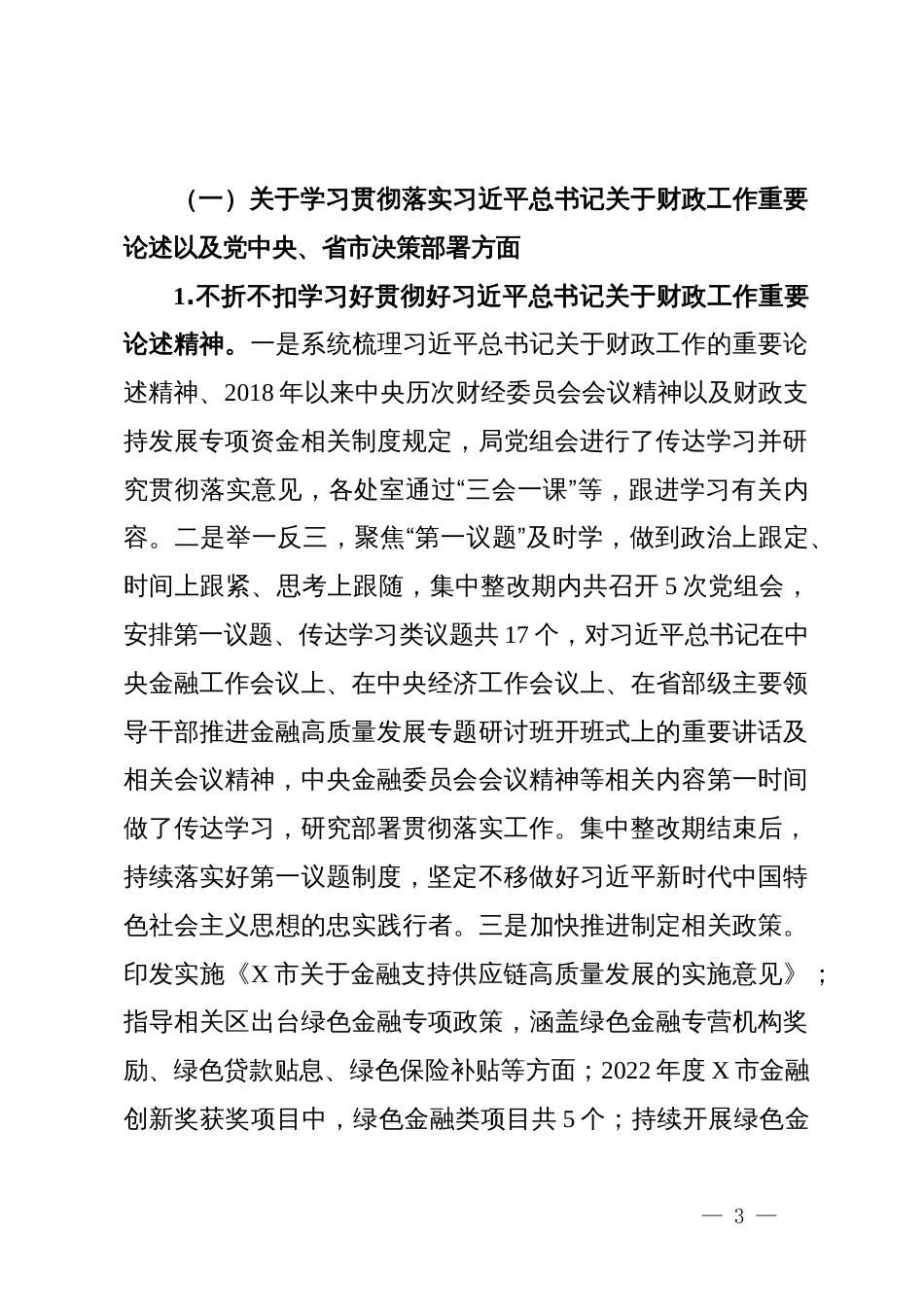 （一）关于学习贯彻落实习近平总书记关于财政工作重要论述以及党中央、省市决策部署方面

1.不折不扣学习好贯彻好习近平总书记关于财政工作重要论述精神。一是系统梳理习近平总书记关于财政工作的重要论述精神、2018年以来中央历次财经委员会会议精神以及财政支持发展专项资金相关制度规定，局党组会进行了传达学习并研究贯彻落实意见，各处室通过“三会一课”等，跟进学习有关内容。二是举一反三，聚焦“第一议题”及时学，做到政治上跟定、时间上跟紧、思考上跟随，集中整改期内共召开5次党组会，安排第一议题、传达学习类议题共17个，对习近平总书记在中央金融工作会议上、在中央经济工作会议上、在省部级主要领导干部推进金融高质量发展专题研讨班开班式上的重要讲话及相关会议精神，中央金融委员会会议精神等相关内容第一时间做了传达学习，研究部署贯彻落实工作。集中整改期结束后，持续落实好第一议题制度，坚定不移做好习近平新时代中国特色社会主义思想的忠实践行者。三是加快推进制定相关政策。印发实施《X市关于金融支持供应链高质量发展的实施意见》；指导相关区出台绿色金融专项政策，涵盖绿色金融专营机构奖励、绿色贷款贴息、绿色保险补贴等方面；2022年度X市金融创新奖获奖项目中，绿色金融类项目共5个；持续开展绿色金

— 3 —